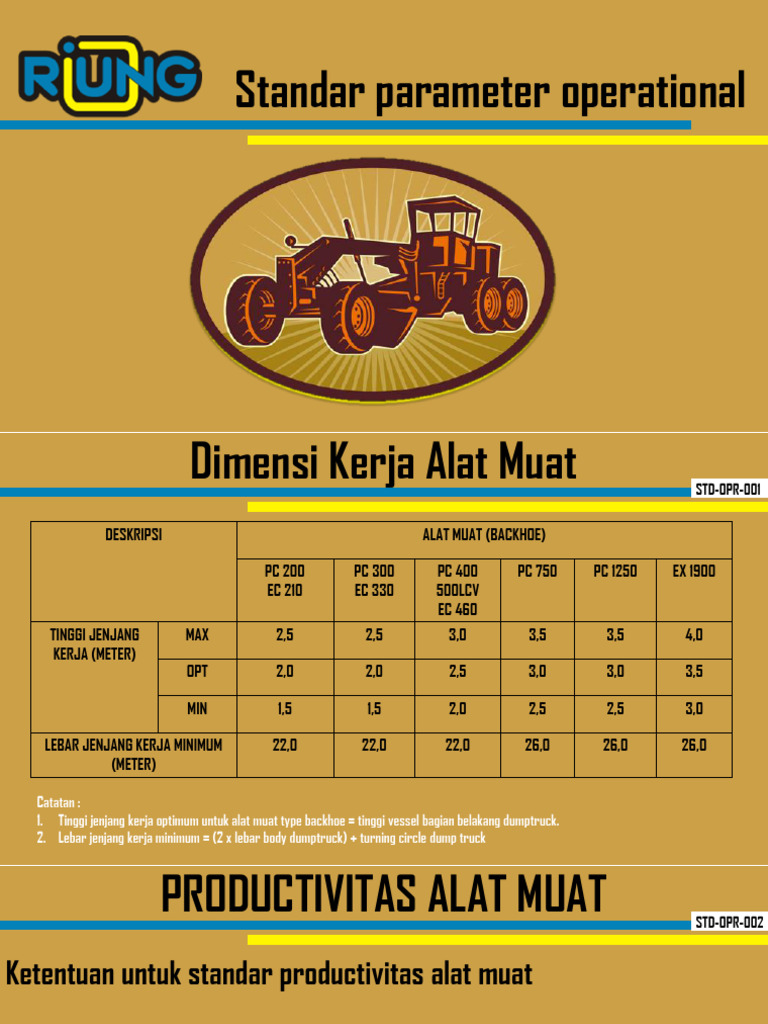 RIUNG

Standar parameter operational

Dimensi Kerja Alat Muat

STD-OPR-001

| DESKRIPSI | | ALAT MUAT (BACKHOE) | | | | | |
|---|---|---|---|---|---|---|---|
| | | PC 200 EC 210 | PC 300 EC 330 | PC 400 500LCV EC 460 | PC 750 | PC 1250 | EX 1900 |
| TINGGI JENJANG KERJA (METER) | MAX | 2,5 | 2,5 | 3,0 | 3,5 | 3,5 | 4,0 |
| | OPT | 2,0 | 2,0 | 2,5 | 3,0 | 3,0 | 3,5 |
| | MIN | 1,5 | 1,5 | 2,0 | 2,5 | 2,5 | 3,0 |
| LEBAR JENJANG KERJA MINIMUM (METER) | | 22,0 | 22,0 | 22,0 | 26,0 | 26,0 | 26,0 |

Catatan :
1. Tinggi jenjang kerja optimum untuk alat muat type backhoe = tinggi vessel bagian belakang dumptruck.
2. Lebar jenjang kerja minimum = (2 x lebar body dumptruck) + turning circle dump truck

PRODUCTIVITAS ALAT MUAT

STD-OPR-002

Ketentuan untuk standar productivitas alat muat